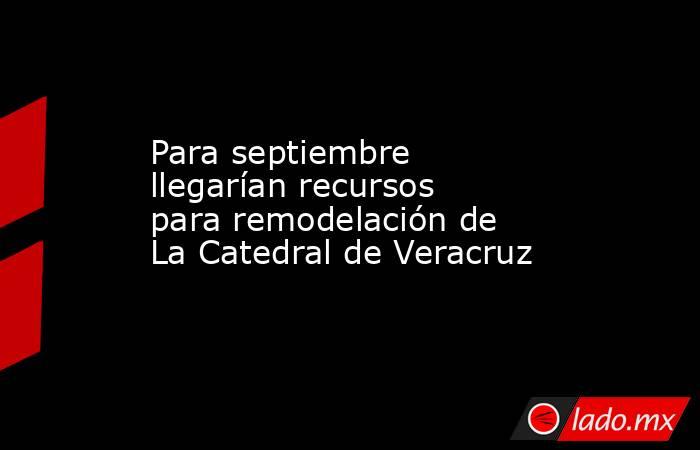 Para septiembre llegarían recursos para remodelación de La Catedral de Veracruz

lado.mx